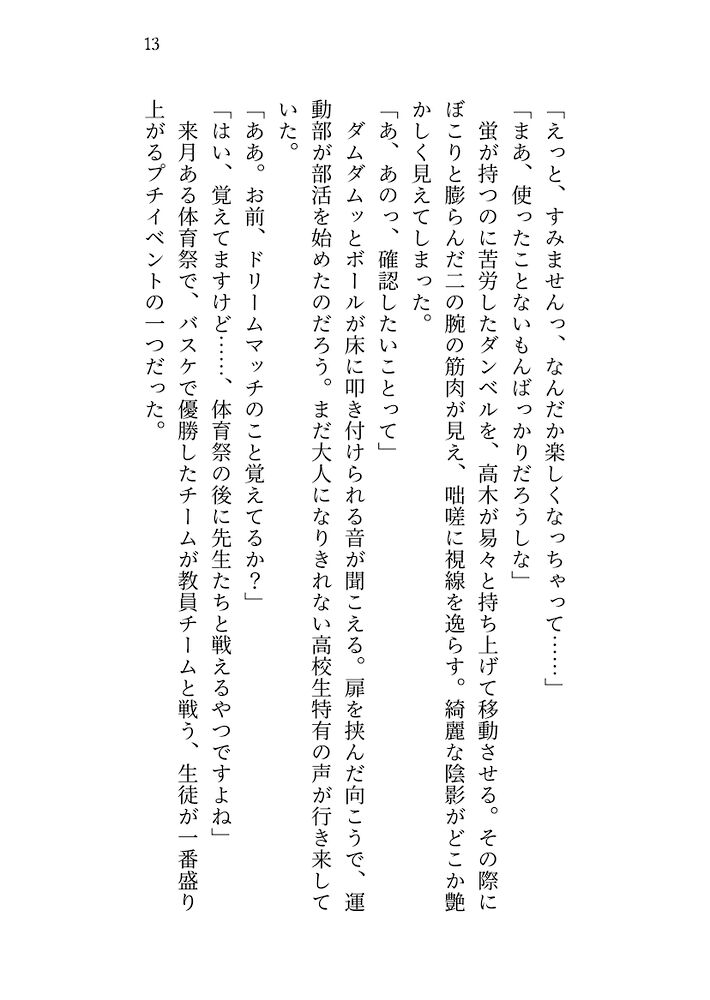 13

「えっと、すみませんっ、なんだか楽しくなっちゃって……」

「まあ、使ったことないもんばっかりだろうしな」

蛍が持つのに苦労したダンベルを、高木が易々と持ち上げて移動させる。その際にぼこりと膨らんだ二の腕の筋肉が見え、咄嗟に視線を逸らす。綺麗な陰影がどこか艶かしく見えてしまった。

「あ、あのっ、確認したいことって」

ダムダムッとボールが床に叩き付けられる音が聞こえる。扉を挟んだ向こうで、運動部が部活を始めたのだろう。まだ大人になりきれない高校生特有の声が行き来していた。

「ああ。お前、ドリームマッチのこと覚えてるか？」

「はい、覚えてますけど……、体育祭の後に先生たちと戦えるやつですよね」

来月ある体育祭で、バスケで優勝したチームが教員チームと戦う、生徒が一番盛り上がるプチイベントの一つだった。